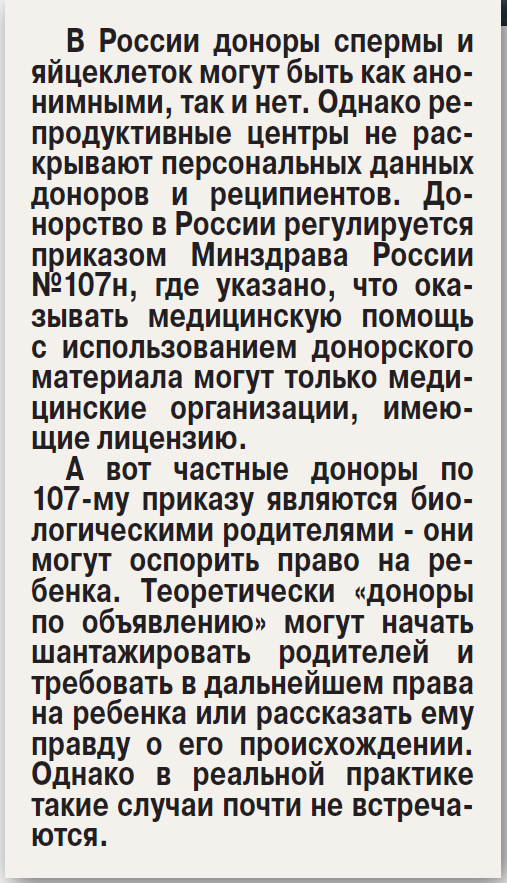 В России доноры спермы и яйцеклеток могут быть как анонимными, так и нет. Однако репродуктивные центры не раскрывают персональных данных доноров и реципиентов. Донорство в России регулируется приказом Минздрава России №107н, где указано, что оказывать медицинскую помощь с использованием донорского материала могут только медицинские организации, имеющие лицензию.

А вот частные доноры по 107-му приказу являются биологическими родителями - они могут оспорить право на ребенка. Теоретически «доноры по объявлению» могут начать шантажировать родителей и требовать в дальнейшем права на ребенка или рассказать ему правду о его происхождении. Однако в реальной практике такие случаи почти не встречаются.